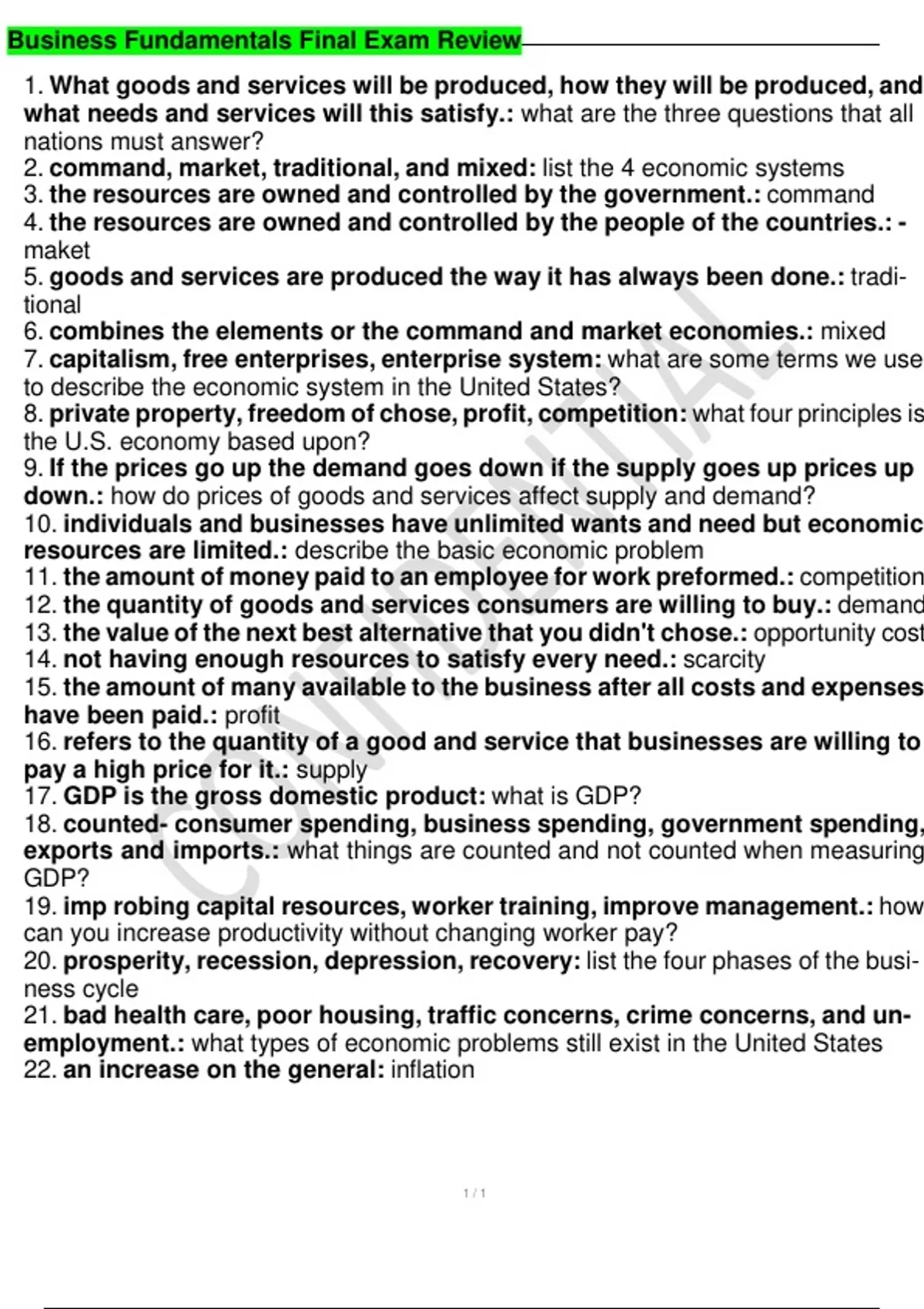 Business Fundamentals Final Exam Review

1. What goods and services will be produced, how they will be produced, and what needs and services will this satisfy.: what are the three questions that all nations must answer?
2. command, market, traditional, and mixed: list the 4 economic systems
3. the resources are owned and controlled by the government.: command
4. the resources are owned and controlled by the people of the countries.: - maket
5. goods and services are produced the way it has always been done.: traditional
6. combines the elements or the command and market economies.: mixed
7. capitalism, free enterprises, enterprise system: what are some terms we use to describe the economic system in the United States?
8. private property, freedom of chose, profit, competition: what four principles is the U.S. economy based upon?
9. If the prices go up the demand goes down if the supply goes up prices up down.: how do prices of goods and services affect supply and demand?
10. individuals and businesses have unlimited wants and need but economic resources are limited.: describe the basic economic problem
11. the amount of money paid to an employee for work preformed.: competition
12. the quantity of goods and services consumers are willing to buy.: demand
13. the value of the next best alternative that you didn't chose.: opportunity cost
14. not having enough resources to satisfy every need.: scarcity
15. the amount of many available to the business after all costs and expenses have been paid.: profit
16. refers to the quantity of a good and service that businesses are willing to pay a high price for it.: supply
17. GDP is the gross domestic product: what is GDP?
18. counted- consumer spending, business spending, government spending, exports and imports.: what things are counted and not counted when measuring GDP?
19. imp robing capital resources, worker training, improve management.: how can you increase productivity without changing worker pay?
20. prosperity, recession, depression, recovery: list the four phases of the business cycle
21. bad health care, poor housing, traffic concerns, crime concerns, and unemployment.: what types of economic problems still exist in the United States
22. an increase on the general: inflation

CONFIDENTIAL

1 / 1